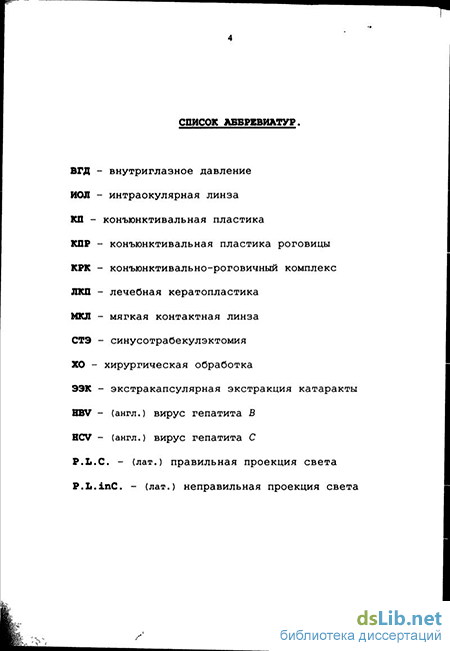 4

СПИСОК АББРЕВИАТУР.

ВГД - внутриглазное давление

ИОЛ - интраокулярная линза

КП - конъюнктивальная пластика

КПР - конъюнктивальная пластика роговицы

КРК - конъюнктивально-роговичный комплекс

ЛКП - лечебная кератопластика

МКЛ - мягкая контактная линза

СТЭ - синусотрабекулэктомия

ХО - хирургическая обработка

ЭЭК - экстракапсулярная экстракция катаракты

HBV - (англ.) вирус гепатита B

HCV - (англ.) вирус гепатита C

P.L.C. - (лат.) правильная проекция света

P.L.inC. - (лат.) неправильная проекция света

dsLib.net
библиотека диссертаций